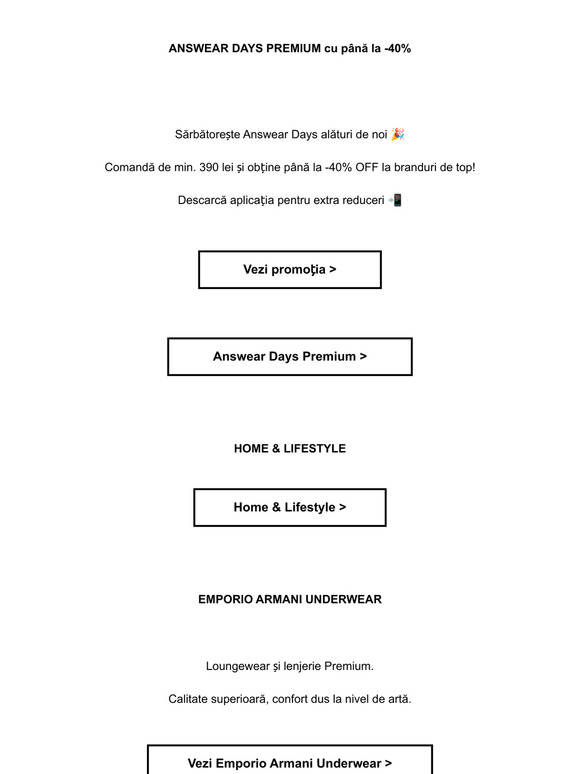 ANSWEAR DAYS PREMIUM cu până la -40%

Sărbătorește Answear Days alături de noi 🎉

Comandă de min. 390 lei și obține până la -40% OFF la branduri de top!

Descarcă aplicația pentru extra reduceri 📲

Vezi promoţia >

Answear Days Premium >

HOME & LIFESTYLE

Home & Lifestyle >

EMPORIO ARMANI UNDERWEAR

Loungewear și lenjerie Premium.

Calitate superioară, confort dus la nivel de artă.

Vezi Emporio Armani Underwear >